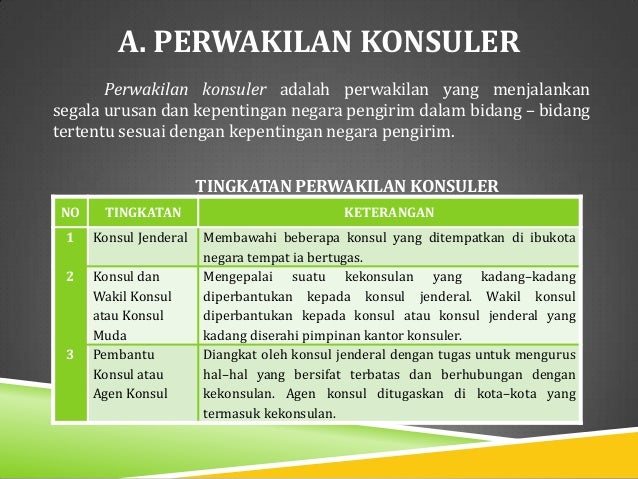 A. PERWAKILAN KONSULER

Perwakilan konsuler adalah perwakilan yang menjalankan segala urusan dan kepentingan negara pengirim dalam bidang – bidang tertentu sesuai dengan kepentingan negara pengirim.

TINGKATAN PERWAKILAN KONSULER

| NO | TINGKATAN | KETERANGAN |
|---|---|---|
| 1 | Konsul Jenderal | Membawahi beberapa konsul yang ditempatkan di ibukota negara tempat ia bertugas. |
| 2 | Konsul dan Wakil Konsul atau Konsul Muda | Mengepalai suatu kekonsulan yang kadang–kadang diperbantukan kepada konsul jenderal. Wakil konsul diperbantukan kepada konsul atau konsul jenderal yang kadang diserahi pimpinan kantor konsuler. |
| 3 | Pembantu Konsul atau Agen Konsul | Diangkat oleh konsul jenderal dengan tugas untuk mengurus hal–hal yang bersifat terbatas dan berhubungan dengan kekonsulan. Agen konsul ditugaskan di kota–kota yang termasuk kekonsulan. |